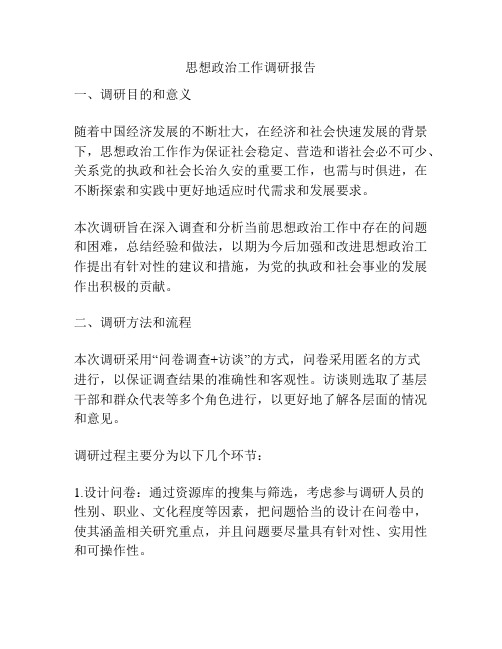 思想政治工作调研报告

一、调研目的和意义

随着中国经济发展的不断壮大，在经济和社会快速发展的背景下，思想政治工作作为保证社会稳定、营造和谐社会必不可少、关系党的执政和社会长治久安的重要工作，也需与时俱进，在不断探索和实践中更好地适应时代需求和发展要求。

本次调研旨在深入调查和分析当前思想政治工作中存在的问题和困难，总结经验和做法，以期为今后加强和改进思想政治工作提出有针对性的建议和措施，为党的执政和社会事业的发展作出积极的贡献。

二、调研方法和流程

本次调研采用“问卷调查+访谈”的方式，问卷采用匿名的方式进行，以保证调查结果的准确性和客观性。访谈则选取了基层干部和群众代表等多个角色进行，以更好地了解各层面的情况和意见。

调研过程主要分为以下几个环节：

1.设计问卷：通过资源库的搜集与筛选，考虑参与调研人员的性别、职业、文化程度等因素，把问题恰当的设计在问卷中，使其涵盖相关研究重点，并且问题要尽量具有针对性、实用性和可操作性。